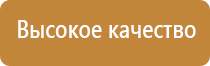 Высокое качество